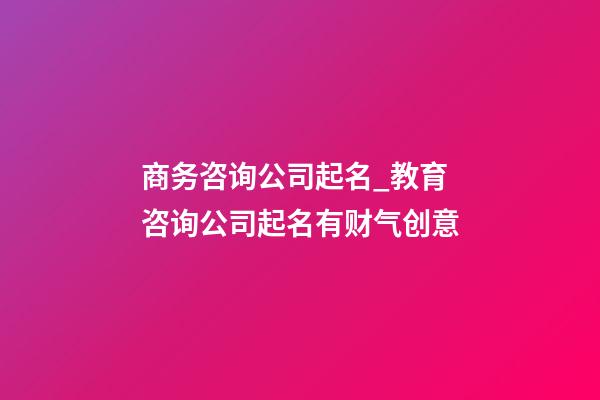 商务咨询公司起名_教育咨询公司起名有财气创意